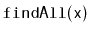 findAll(x)